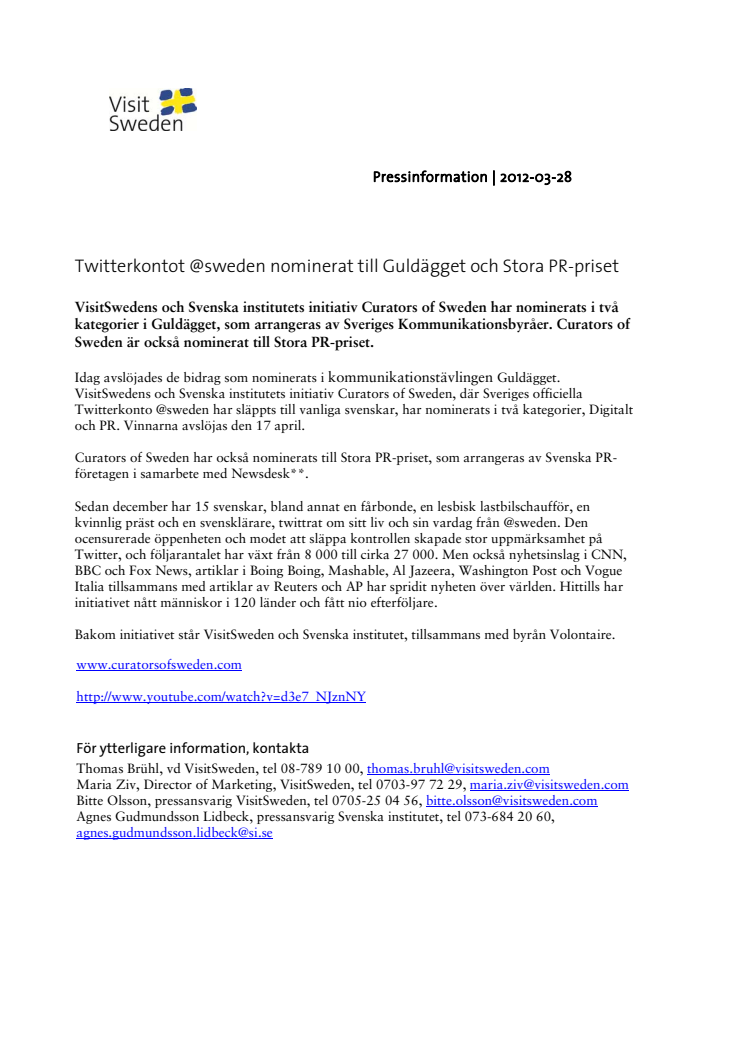 Visit Sweden

Pressinformation | 2012-03-28

Twitterkontot @sweden nominerat till Guldägget och Stora PR-priset

VisitSwedens och Svenska institutets initiativ Curators of Sweden har nominerats i två kategorier i Guldägget, som arrangeras av Sveriges Kommunikationsbyråer. Curators of Sweden är också nominerat till Stora PR-priset.

Idag avslöjades de bidrag som nominerats i kommunikationstävlingen Guldägget. VisitSwedens och Svenska institutets initiativ Curators of Sweden, där Sveriges officiella Twitterkonto @sweden har släppts till vanliga svenskar, har nominerats i två kategorier, Digitalt och PR. Vinnarna avslöjas den 17 april.

Curators of Sweden har också nominerats till Stora PR-priset, som arrangeras av Svenska PR-företagen i samarbete med Newsdesk**.

Sedan december har 15 svenskar, bland annat en fårbonde, en lesbisk lastbilschaufför, en kvinnlig präst och en svensklärare, twittrat om sitt liv och sin vardag från @sweden. Den ocensurerade öppenheten och modet att släppa kontrollen skapade stor uppmärksamhet på Twitter, och följarantalet har växt från 8 000 till cirka 27 000. Men också nyhetsinslag i CNN, BBC och Fox News, artiklar i Boing Boing, Mashable, Al Jazeera, Washington Post och Vogue Italia tillsammans med artiklar av Reuters och AP har spridit nyheten över världen. Hittills har initiativet nått människor i 120 länder och fått nio efterföljare.

Bakom initiativet står VisitSweden och Svenska institutet, tillsammans med byrån Volontaire.

www.curatorsofsweden.com

http://www.youtube.com/watch?v=d3e7_NJznNY

För ytterligare information, kontakta
Thomas Brühl, vd VisitSweden, tel 08-789 10 00, thomas.bruhl@visitsweden.com
Maria Ziv, Director of Marketing, VisitSweden, tel 0703-97 72 29, maria.ziv@visitsweden.com
Bitte Olsson, pressansvarig VisitSweden, tel 0705-25 04 56, bitte.olsson@visitsweden.com
Agnes Gudmundsson Lidbeck, pressansvarig Svenska institutet, tel 073-684 20 60, agnes.gudmundsson.lidbeck@si.se